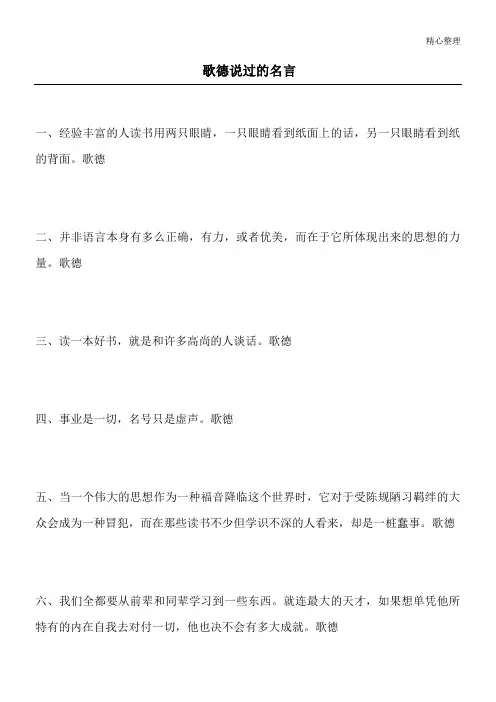 精心整理

歌德说过的名言

一、经验丰富的人读书用两只眼睛，一只眼睛看到纸面上的话，另一只眼睛看到纸的背面。歌德

二、并非语言本身有多么正确，有力，或者优美，而在于它所体现出来的思想的力量。歌德

三、读一本好书，就是和许多高尚的人谈话。歌德

四、事业是一切，名号只是虚声。歌德

五、当一个伟大的思想作为一种福音降临这个世界时，它对于受陈规陋习羁绊的大众会成为一种冒犯，而在那些读书不少但学识不深的人看来，却是一桩蠢事。歌德

六、我们全都要从前辈和同辈学习到一些东西。就连最大的天才，如果想单凭他所特有的内在自我去对付一切，他也决不会有多大成就。歌德